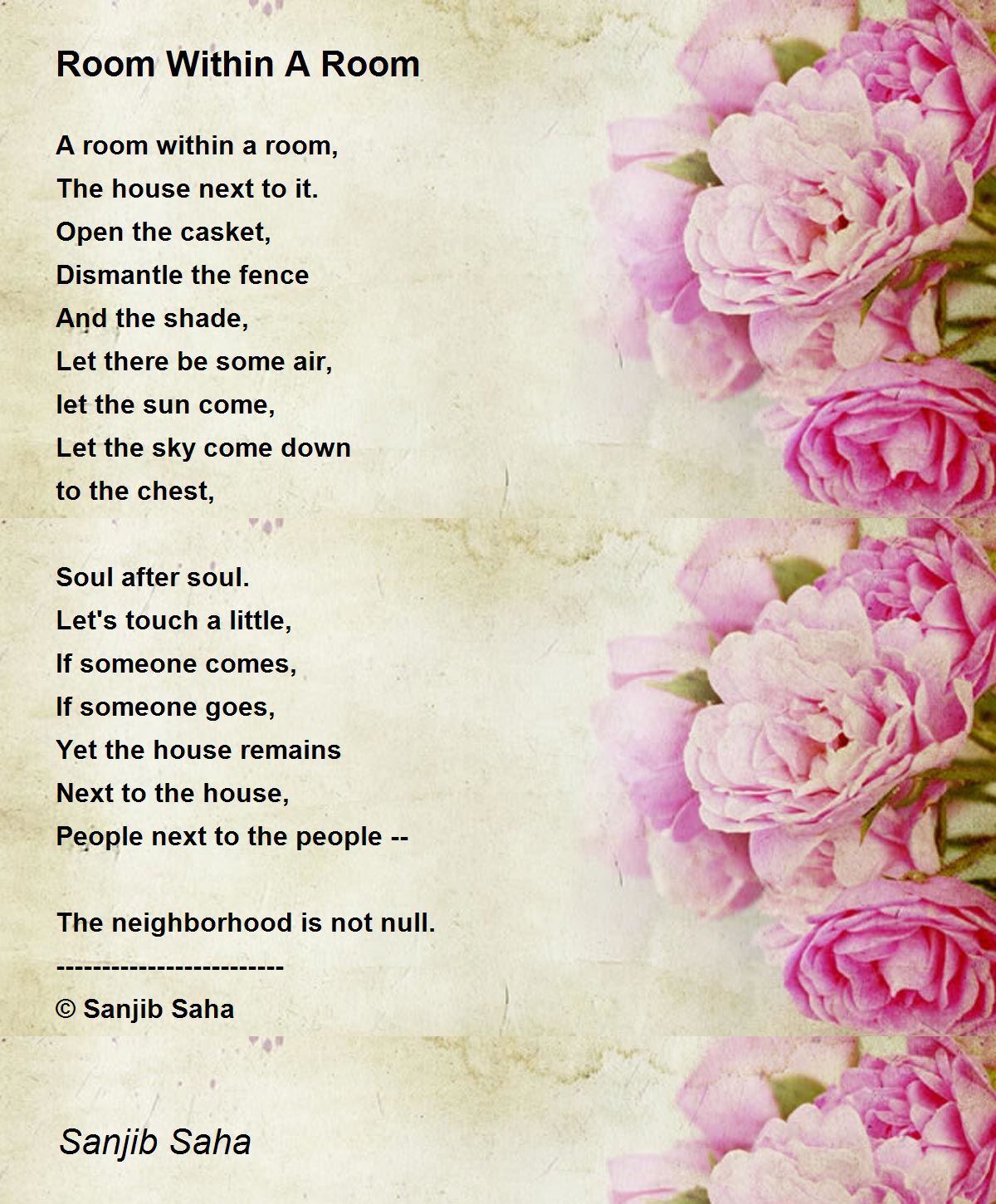 Room Within A Room

A room within a room,
The house next to it.
Open the casket,
Dismantle the fence
And the shade,
Let there be some air,
let the sun come,
Let the sky come down
to the chest,

Soul after soul.
Let's touch a little,
If someone comes,
If someone goes,
Yet the house remains
Next to the house,
People next to the people --

The neighborhood is not null.
-------------------------
© Sanjib Saha

Sanjib Saha